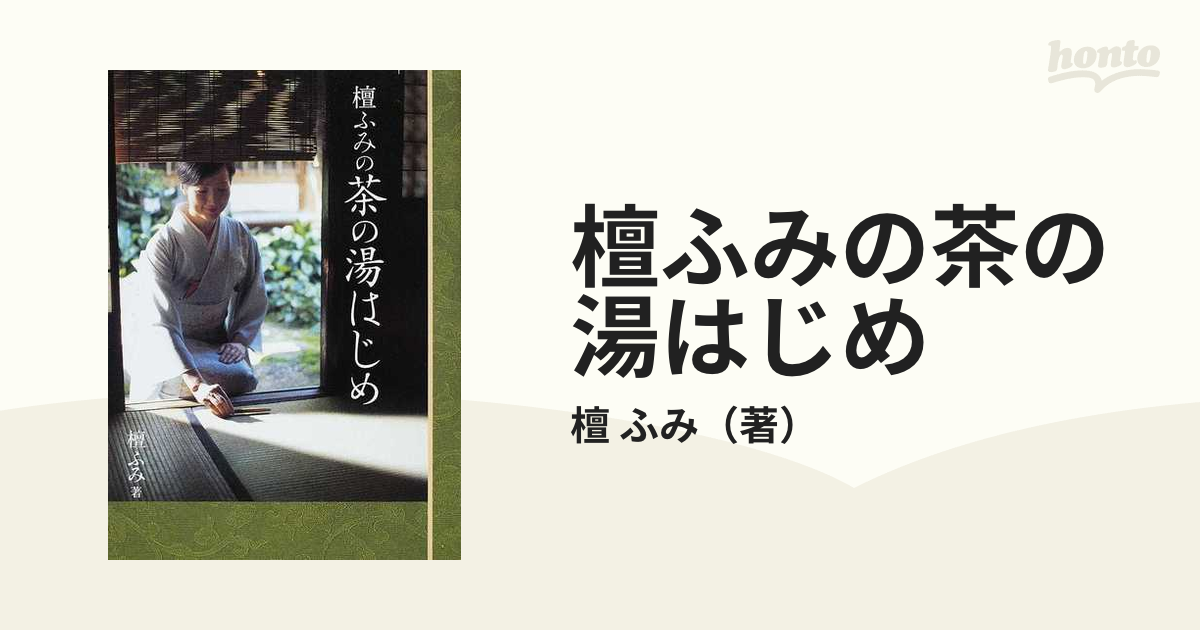 honto

檀ふみの茶の湯はじめ

檀ふみ著

檀ふみの茶の湯はじめ

檀 ふみ（著）